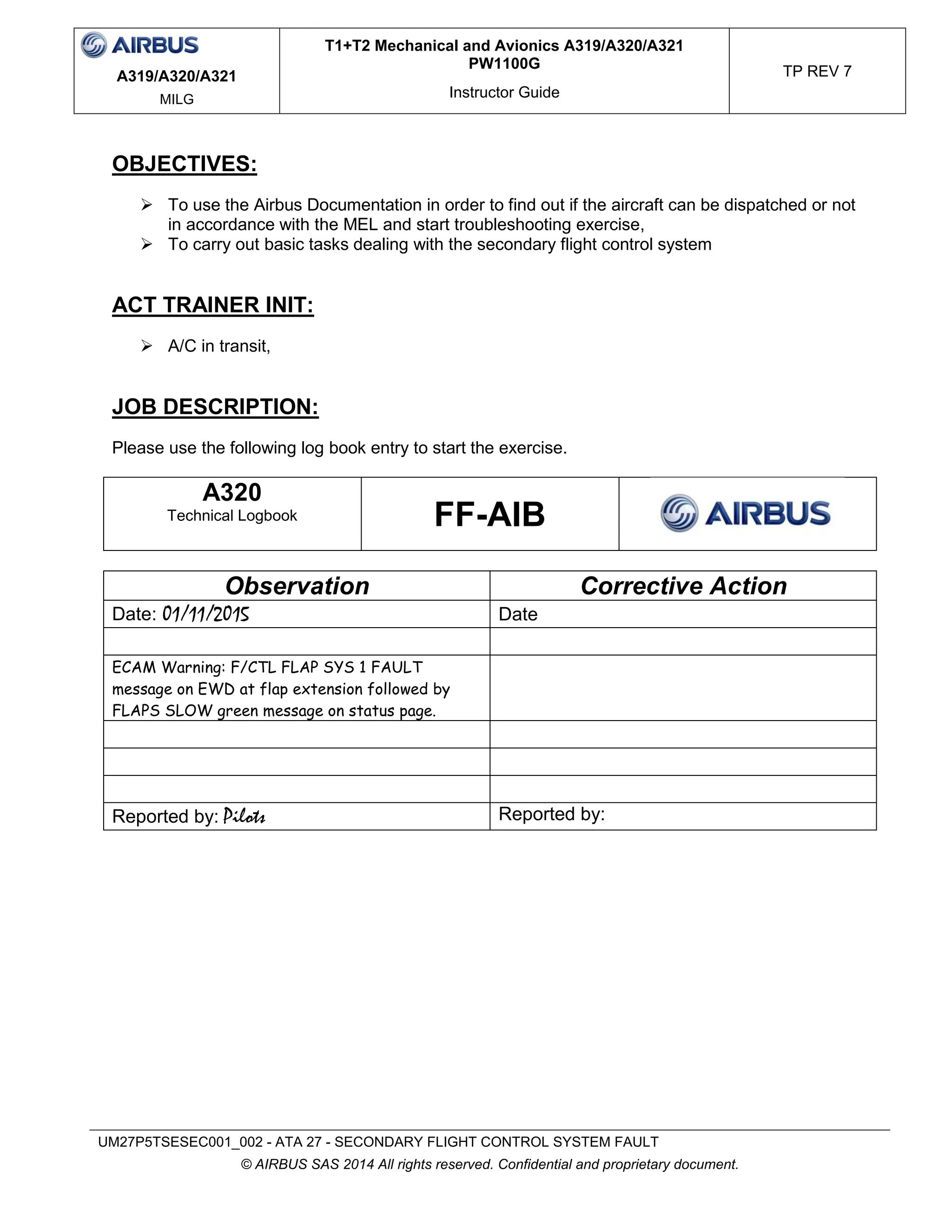 | AIRBUS A319/A320/A321 MILG | T1+T2 Mechanical and Avionics A319/A320/A321 PW1100G Instructor Guide | TP REV 7 |
|---|---|---|

OBJECTIVES:

➢ To use the Airbus Documentation in order to find out if the aircraft can be dispatched or not in accordance with the MEL and start troubleshooting exercise,
➢ To carry out basic tasks dealing with the secondary flight control system

ACT TRAINER INIT:

➢ A/C in transit,

JOB DESCRIPTION:

Please use the following log book entry to start the exercise.

| A320 Technical Logbook | FF-AIB | AIRBUS |
|---|---|---|

| Observation | Corrective Action |
|---|---|
| Date: 01/11/2015 | Date |
| | |
| ECAM Warning: F/CTL FLAP SYS 1 FAULT message on EWD at flap extension followed by FLAPS SLOW green message on status page. | |
| | |
| | |
| | |
| Reported by: Pilots | Reported by: |

UM27P5TSESEC001_002 - ATA 27 - SECONDARY FLIGHT CONTROL SYSTEM FAULT
© AIRBUS SAS 2014 All rights reserved. Confidential and proprietary document.